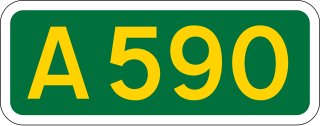 A590